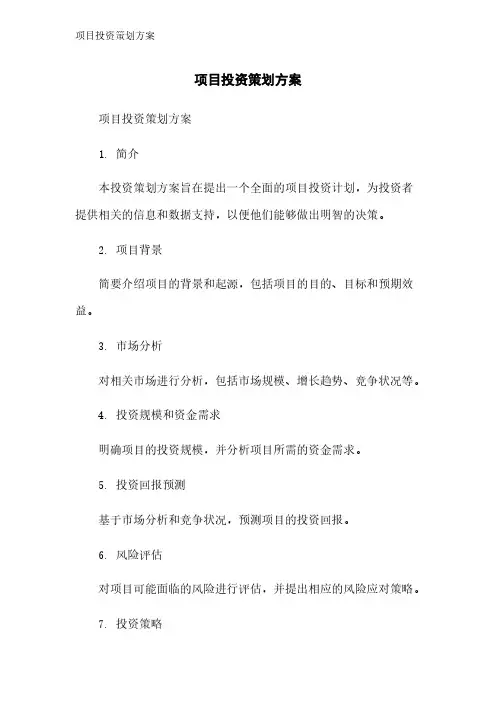 项目投资策划方案

项目投资策划方案

项目投资策划方案

1. 简介

本投资策划方案旨在提出一个全面的项目投资计划，为投资者提供相关的信息和数据支持，以便他们能够做出明智的决策。

2. 项目背景

简要介绍项目的背景和起源，包括项目的目的、目标和预期效益。

3. 市场分析

对相关市场进行分析，包括市场规模、增长趋势、竞争状况等。

4. 投资规模和资金需求

明确项目的投资规模，并分析项目所需的资金需求。

5. 投资回报预测

基于市场分析和竞争状况，预测项目的投资回报。

6. 风险评估

对项目可能面临的风险进行评估，并提出相应的风险应对策略。

7. 投资策略